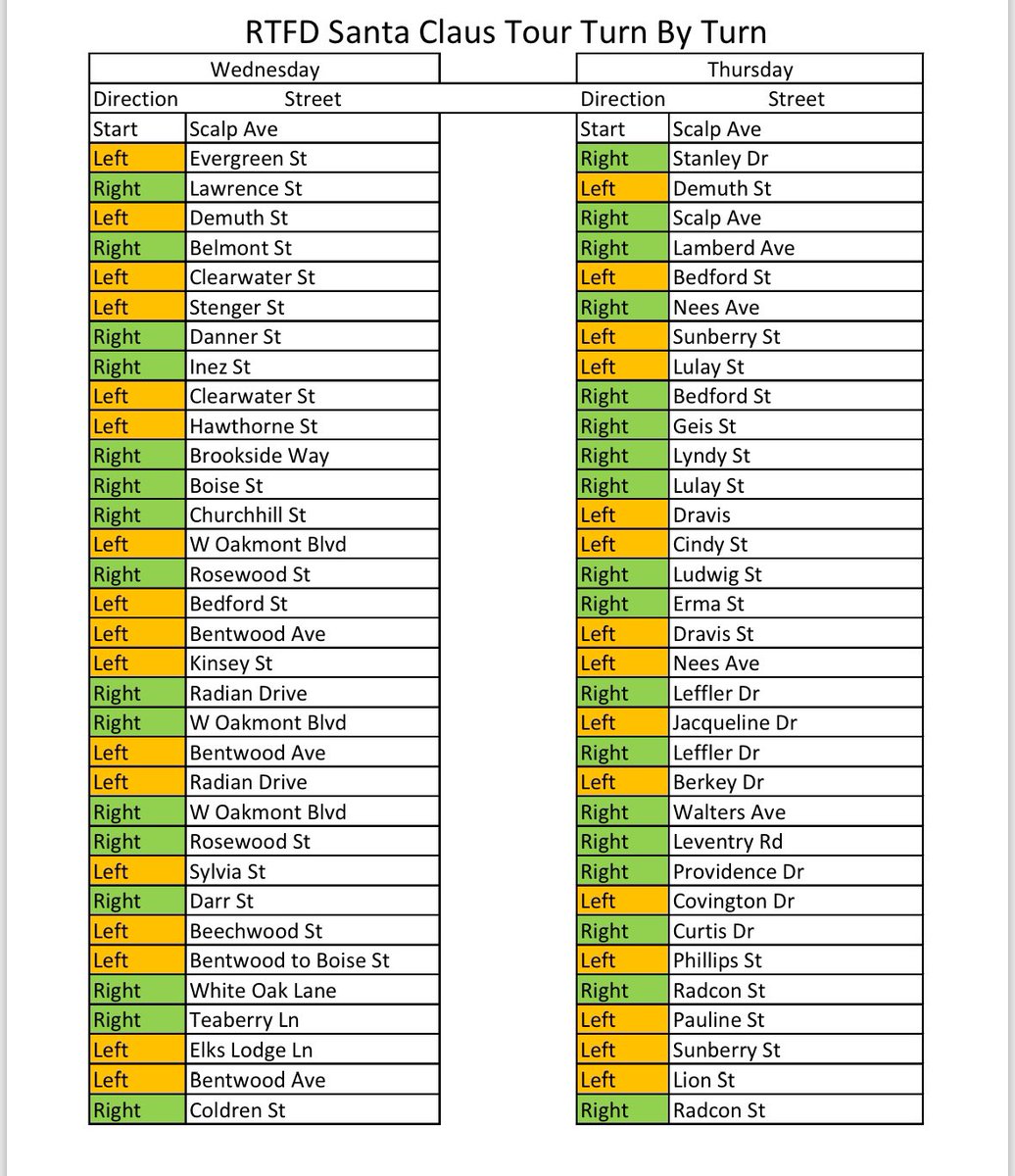 RTFD Santa Claus Tour Turn By Turn

Wednesday

| Direction | Street |
|---|---|
| Start | Scalp Ave |
| Left | Evergreen St |
| Right | Lawrence St |
| Left | Demuth St |
| Right | Belmont St |
| Left | Clearwater St |
| Left | Stenger St |
| Right | Danner St |
| Right | Inez St |
| Left | Clearwater St |
| Left | Hawthorne St |
| Right | Brookside Way |
| Right | Boise St |
| Right | Churchhill St |
| Left | W Oakmont Blvd |
| Right | Rosewood St |
| Left | Bedford St |
| Left | Bentwood Ave |
| Left | Kinsey St |
| Right | Radian Drive |
| Right | W Oakmont Blvd |
| Left | Bentwood Ave |
| Left | Radian Drive |
| Right | W Oakmont Blvd |
| Right | Rosewood St |
| Left | Sylvia St |
| Right | Darr St |
| Left | Beechwood St |
| Left | Bentwood to Boise St |
| Right | White Oak Lane |
| Right | Teaberry Ln |
| Left | Elks Lodge Ln |
| Left | Bentwood Ave |
| Right | Coldren St |

Thursday

| Direction | Street |
|---|---|
| Start | Scalp Ave |
| Right | Stanley Dr |
| Left | Demuth St |
| Right | Scalp Ave |
| Right | Lamberd Ave |
| Left | Bedford St |
| Right | Nees Ave |
| Left | Sunberry St |
| Left | Lulay St |
| Right | Bedford St |
| Right | Geis St |
| Right | Lyndy St |
| Right | Lulay St |
| Left | Dravis |
| Left | Cindy St |
| Right | Ludwig St |
| Right | Erma St |
| Left | Dravis St |
| Left | Nees Ave |
| Right | Leffler Dr |
| Left | Jacqueline Dr |
| Right | Leffler Dr |
| Left | Berkey Dr |
| Right | Walters Ave |
| Right | Leventry Rd |
| Right | Providence Dr |
| Left | Covington Dr |
| Right | Curtis Dr |
| Left | Phillips St |
| Right | Radcon St |
| Left | Pauline St |
| Left | Sunberry St |
| Left | Lion St |
| Right | Radcon St |